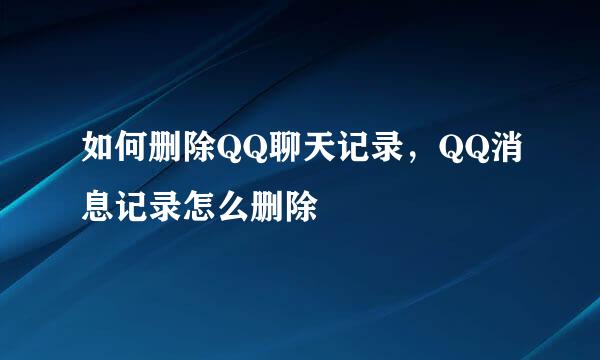 如何删除QQ聊天记录，QQ消息记录怎么删除